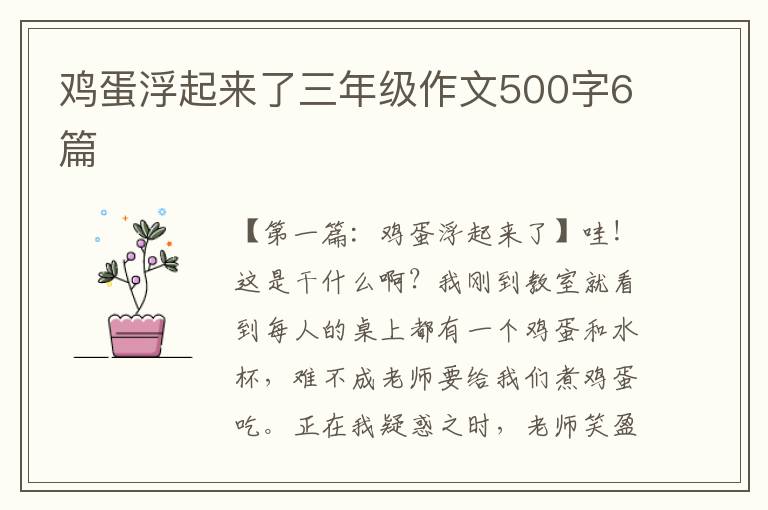 鸡蛋浮起来了三年级作文500字6篇

【第一篇：鸡蛋浮起来了】哇！这是干什么啊？我刚到教室就看到每人的桌上都有一个鸡蛋和水杯，难不成老师要给我们煮鸡蛋吃。正在我疑惑之时，老师笑盈